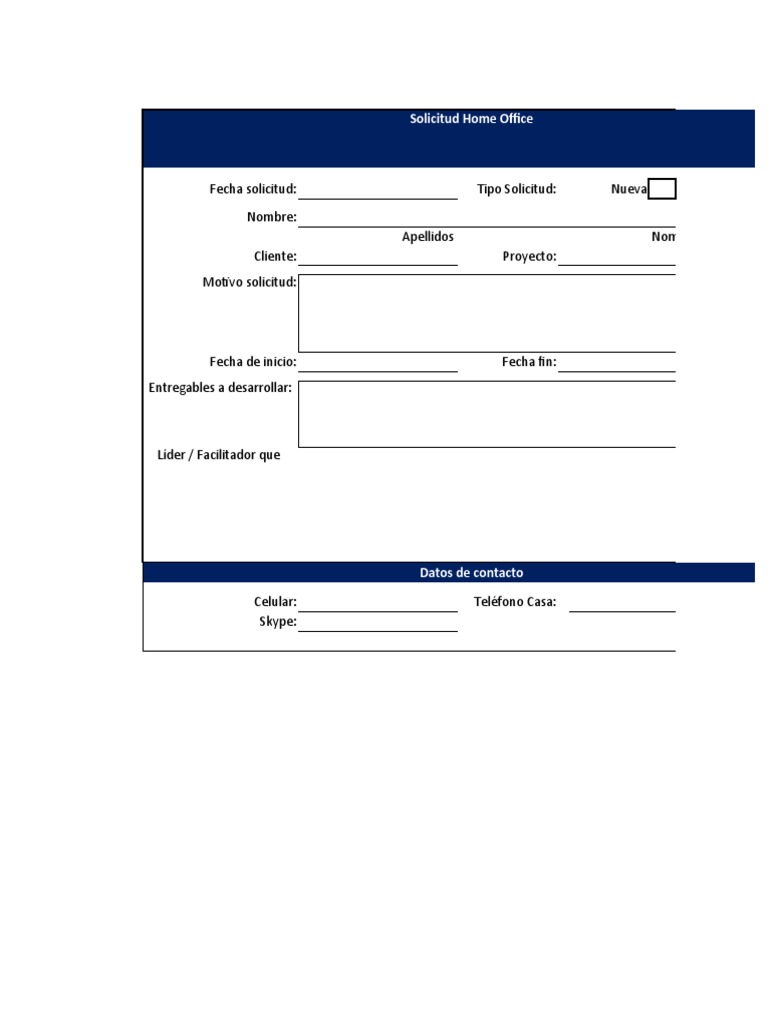 Solicitud Home Office

Fecha solicitud:

Tipo Solicitud:

Nueva

Nombre:

Apellidos

Nom

Cliente:

Proyecto:

Motivo solicitud:

Fecha de inicio:

Fecha fin:

Entregables a desarrollar:

Lider / Facilitador que

Datos de contacto

Celular:

Teléfono Casa:

Skype: